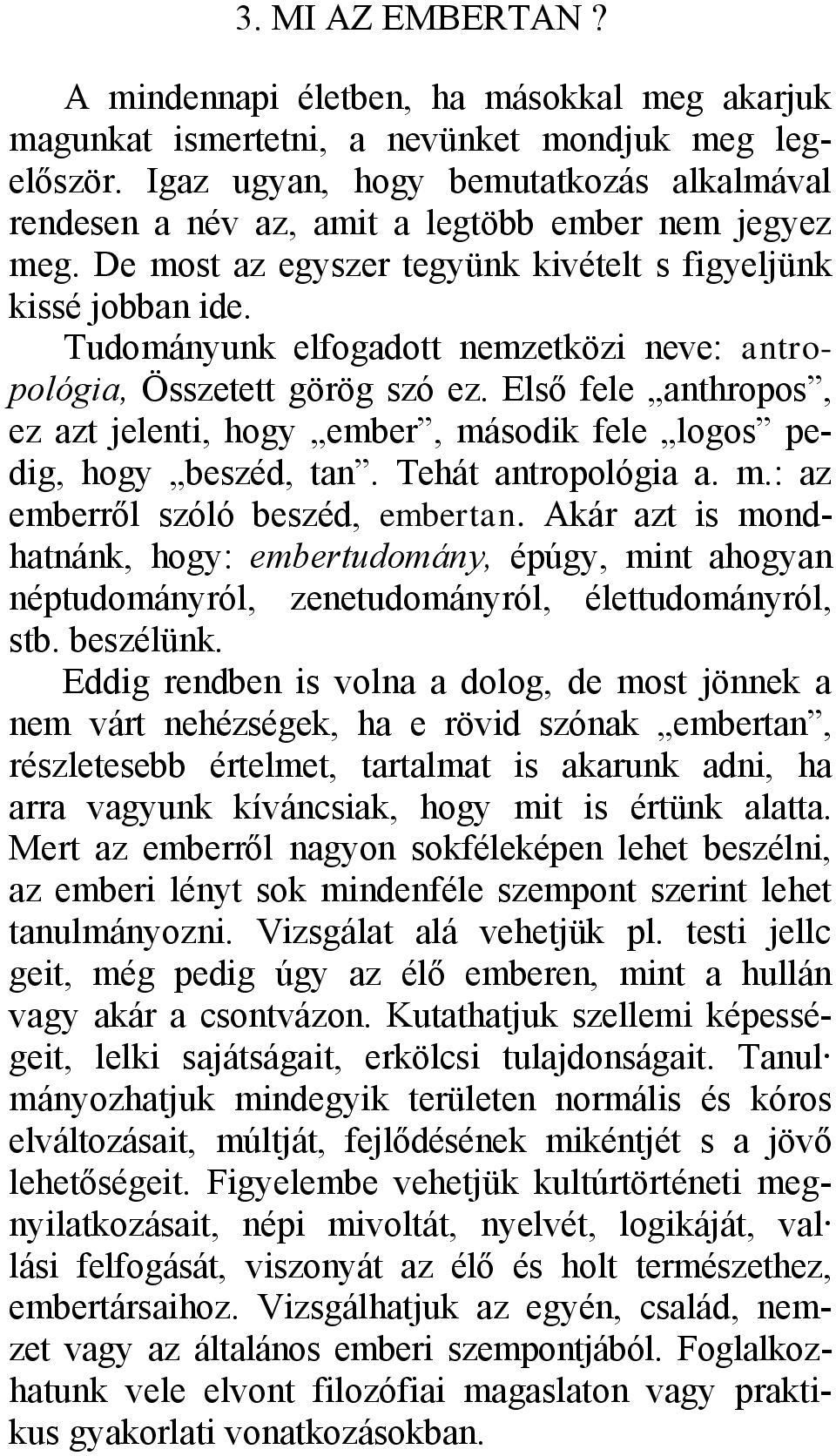 3. MI AZ EMBERTAN ?

A mindennapi életben, ha másokkal meg akarjuk magunkat ismertetni, a nevünket mondjuk meg legelőször. Igaz ugyan, hogy bemutatkozás alkalmával rendesen a név az, amit a legtöbb ember nem jegyez meg. De most az egyszer tegyünk kivételt s figyeljünk kissé jobban ide.

Tudományunk elfogadott nemzetközi neve: antropológia, Összetett görög szó ez. Első fele „anthropos”, ez azt jelenti, hogy „ember”, második fele „logos” pedig, hogy „beszéd, tan”. Tehát antropológia a. m.: az emberről szóló beszéd, embertan. Akár azt is mondhatnánk, hogy: embertudomány, épúgy, mint ahogyan néptudományról, zenetudományról, élettudományról, stb. beszélünk.

Eddig rendben is volna a dolog, de most jönnek a nem várt nehézségek, ha e rövid szónak „embertan”, részletesebb értelmet, tartalmat is akarunk adni, ha arra vagyunk kíváncsiak, hogy mit is értünk alatta. Mert az emberről nagyon sokféleképen lehet beszélni, az emberi lényt sok mindenféle szempont szerint lehet tanulmányozni. Vizsgálat alá vehetjük pl. testi jellc geit, még pedig úgy az élő emberen, mint a hullán vagy akár a csontvázon. Kutathatjuk szellemi képességeit, lelki sajátságait, erkölcsi tulajdonságait. Tanul· mányozhatjuk mindegyik területen normális és kóros elváltozásait, múltját, fejlődésének mikéntjét s a jövő lehetőségeit. Figyelembe vehetjük kultúrtörténeti megnyilatkozásait, népi mivoltát, nyelvét, logikáját, val· lási felfogását, viszonyát az élő és holt természethez, embertársaihoz. Vizsgálhatjuk az egyén, család, nemzet vagy az általános emberi szempontjából. Foglalkozhatunk vele elvont filozófiai magaslaton vagy praktikus gyakorlati vonatkozásokban.